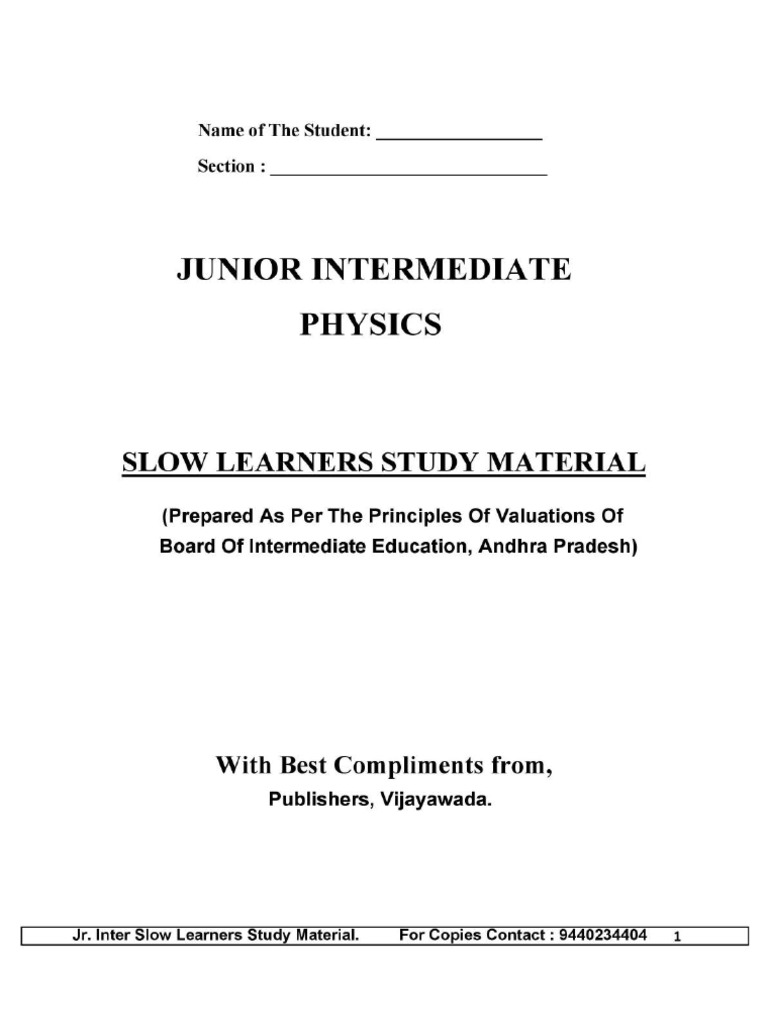 Name of The Student: ________________

Section : ____________________________

JUNIOR INTERMEDIATE

PHYSICS

SLOW LEARNERS STUDY MATERIAL

(Prepared As Per The Principles Of Valuations Of Board Of Intermediate Education, Andhra Pradesh)

With Best Compliments from,

Publishers, Vijayawada.

Jr. Inter Slow Learners Study Material. For Copies Contact : 9440234404 1